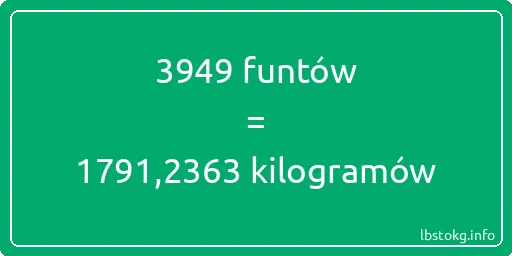 3949 funtów

=

1791,2363 kilogramów

lbstokg.info